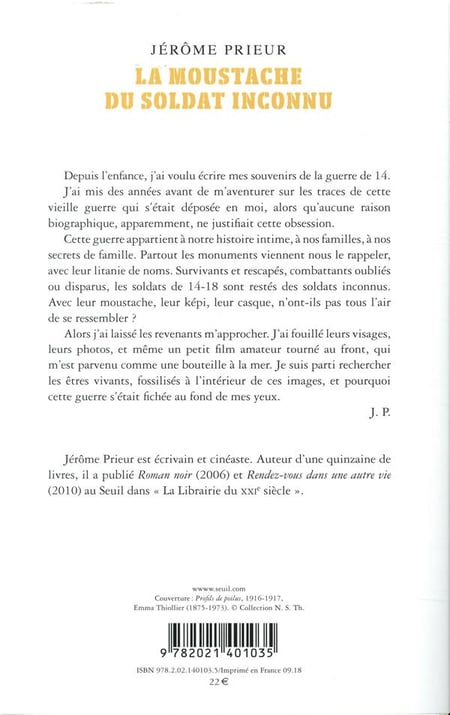 JÉRÔME PRIEUR

LA MOUSTACHE DU SOLDAT INCONNU

Depuis l'enfance, j'ai voulu écrire mes souvenirs de la guerre de 14. J'ai mis des années avant de m'aventurer sur les traces de cette vieille guerre qui s'était déposée en moi, alors qu'aucune raison biographique, apparemment, ne justifiait cette obsession.

Cette guerre appartient à notre histoire intime, à nos familles, à nos secrets de famille. Partout les monuments viennent nous le rappeler, avec leur litanie de noms. Survivants et rescapés, combattants oubliés ou disparus, les soldats de 14-18 sont restés des soldats inconnus. Avec leur moustache, leur képi, leur casque, n'ont-ils pas tous l'air de se ressembler ?

Alors j'ai laissé les revenants m'approcher. J'ai fouillé leurs visages, leurs photos, et même un petit film amateur tourné au front, qui m'est parvenu comme une bouteille à la mer. Je suis parti rechercher les êtres vivants, fossilisés à l'intérieur de ces images, et pourquoi cette guerre s'était fichée au fond de mes yeux.

J. P.

Jérôme Prieur est écrivain et cinéaste. Auteur d'une quinzaine de livres, il a publié Roman noir (2006) et Rendez-vous dans une autre vie (2010) au Seuil dans « La Librairie du XXIe siècle ».

www.seuil.com
Couverture : Profils de poilus, 1916-1917, Emma Thiollier (1875-1973). © Collection N. S. Th.

9 782021 401035

ISBN 978.2.02.140103.5/Imprimé en France 09.18
22 €